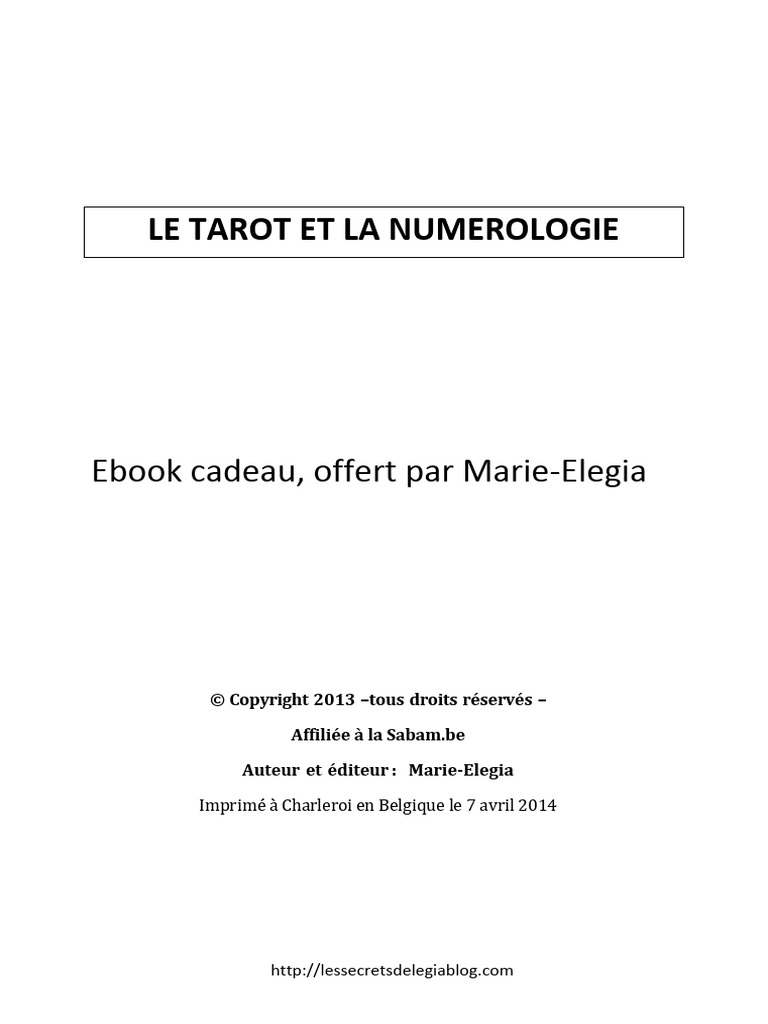 LE TAROT ET LA NUMEROLOGIE

Ebook cadeau, offert par Marie-Elegia

© Copyright 2013 –tous droits réservés –

Affiliée à la Sabam.be

Auteur et éditeur : Marie-Elegia

Imprimé à Charleroi en Belgique le 7 avril 2014

http://lessecretsdelegiablog.com